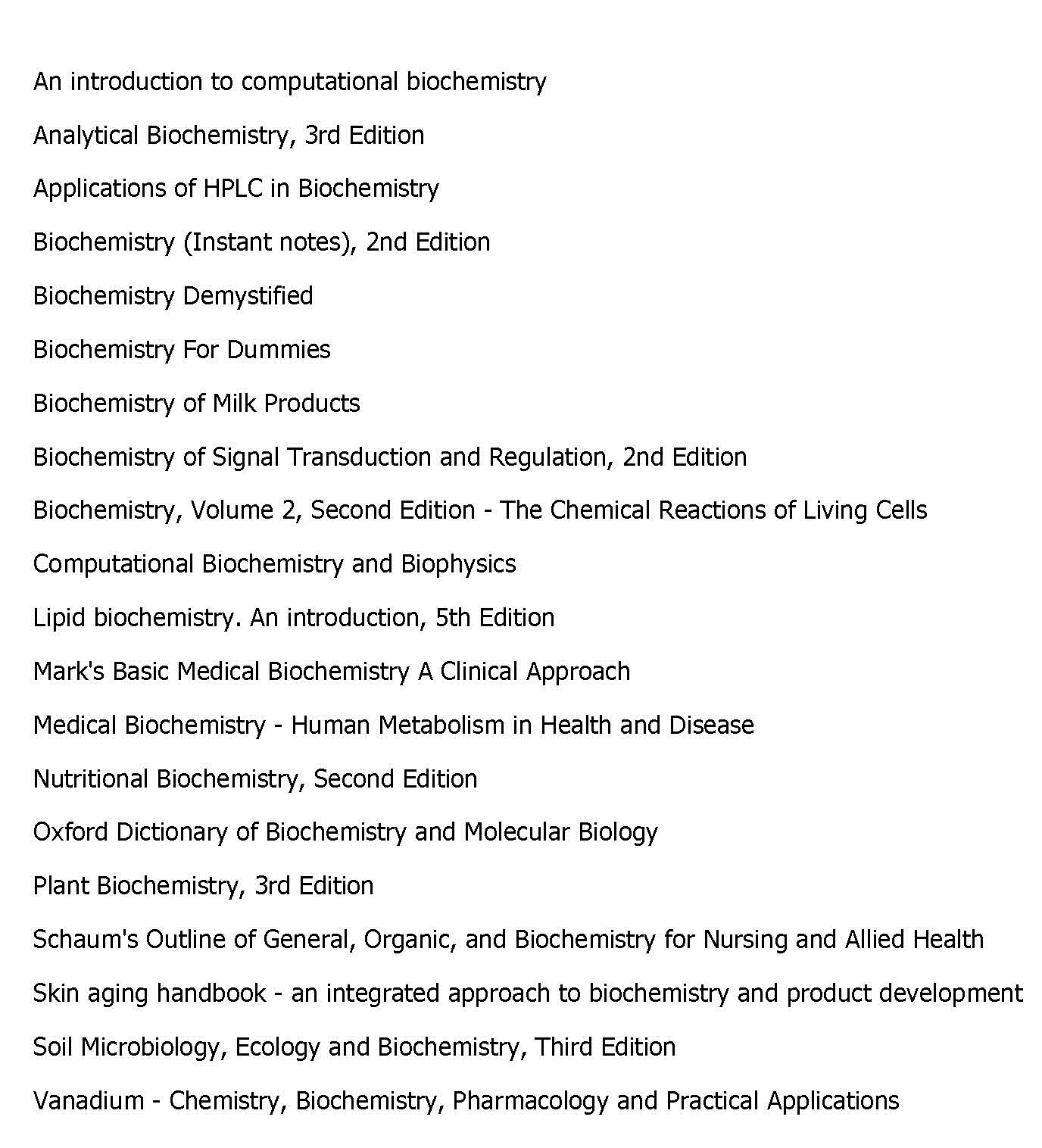 An introduction to computational biochemistry

Analytical Biochemistry, 3rd Edition

Applications of HPLC in Biochemistry

Biochemistry (Instant notes), 2nd Edition

Biochemistry Demystified

Biochemistry For Dummies

Biochemistry of Milk Products

Biochemistry of Signal Transduction and Regulation, 2nd Edition

Biochemistry, Volume 2, Second Edition - The Chemical Reactions of Living Cells

Computational Biochemistry and Biophysics

Lipid biochemistry. An introduction, 5th Edition

Mark's Basic Medical Biochemistry A Clinical Approach

Medical Biochemistry - Human Metabolism in Health and Disease

Nutritional Biochemistry, Second Edition

Oxford Dictionary of Biochemistry and Molecular Biology

Plant Biochemistry, 3rd Edition

Schaum's Outline of General, Organic, and Biochemistry for Nursing and Allied Health

Skin aging handbook - an integrated approach to biochemistry and product development

Soil Microbiology, Ecology and Biochemistry, Third Edition

Vanadium - Chemistry, Biochemistry, Pharmacology and Practical Applications